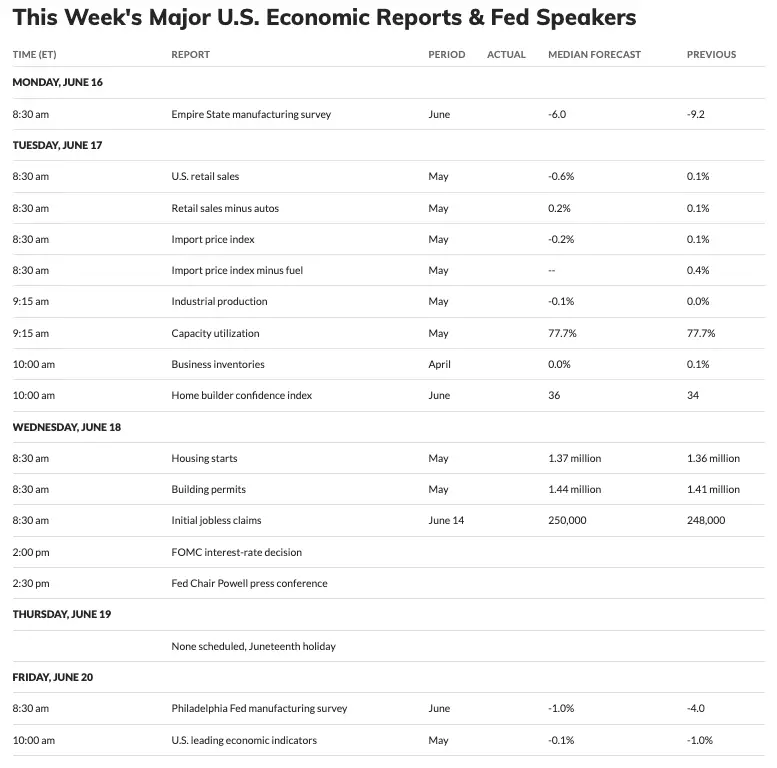 This Week's Major U.S. Economic Reports & Fed Speakers

| TIME (ET) | REPORT | PERIOD | ACTUAL | MEDIAN FORECAST | PREVIOUS |
|---|---|---|---|---|---|
| MONDAY, JUNE 16 | | | | | |
| 8:30 am | Empire State manufacturing survey | June | | -6.0 | -9.2 |
| TUESDAY, JUNE 17 | | | | | |
| 8:30 am | U.S. retail sales | May | | -0.6% | 0.1% |
| 8:30 am | Retail sales minus autos | May | | 0.2% | 0.1% |
| 8:30 am | Import price index | May | | -0.2% | 0.1% |
| 8:30 am | Import price index minus fuel | May | | -- | 0.4% |
| 9:15 am | Industrial production | May | | -0.1% | 0.0% |
| 9:15 am | Capacity utilization | May | | 77.7% | 77.7% |
| 10:00 am | Business inventories | April | | 0.0% | 0.1% |
| 10:00 am | Home builder confidence index | June | | 36 | 34 |
| WEDNESDAY, JUNE 18 | | | | | |
| 8:30 am | Housing starts | May | | 1.37 million | 1.36 million |
| 8:30 am | Building permits | May | | 1.44 million | 1.41 million |
| 8:30 am | Initial jobless claims | June 14 | | 250,000 | 248,000 |
| 2:00 pm | FOMC interest-rate decision | | | | |
| 2:30 pm | Fed Chair Powell press conference | | | | |
| THURSDAY, JUNE 19 | | | | | |
| | None scheduled, Juneteenth holiday | | | | |
| FRIDAY, JUNE 20 | | | | | |
| 8:30 am | Philadelphia Fed manufacturing survey | June | | -1.0% | -4.0 |
| 10:00 am | U.S. leading economic indicators | May | | -0.1% | -1.0% |